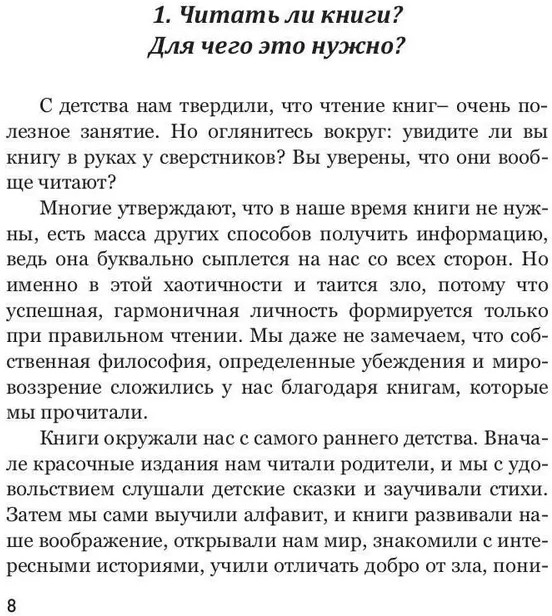 1. Читать ли книги?
Для чего это нужно?

С детства нам твердили, что чтение книг– очень полезное занятие. Но оглянитесь вокруг: увидите ли вы книгу в руках у сверстников? Вы уверены, что они вообще читают?

Многие утверждают, что в наше время книги не нужны, есть масса других способов получить информацию, ведь она буквально сыплется на нас со всех сторон. Но именно в этой хаотичности и таится зло, потому что успешная, гармоничная личность формируется только при правильном чтении. Мы даже не замечаем, что собственная философия, определенные убеждения и мировоззрение сложились у нас благодаря книгам, которые мы прочитали.

Книги окружали нас с самого раннего детства. Вначале красочные издания нам читали родители, и мы с удовольствием слушали детские сказки и заучивали стихи. Затем мы сами выучили алфавит, и книги развивали наше воображение, открывали нам мир, знакомили с интересными историями, учили отличать добро от зла, пони-

8